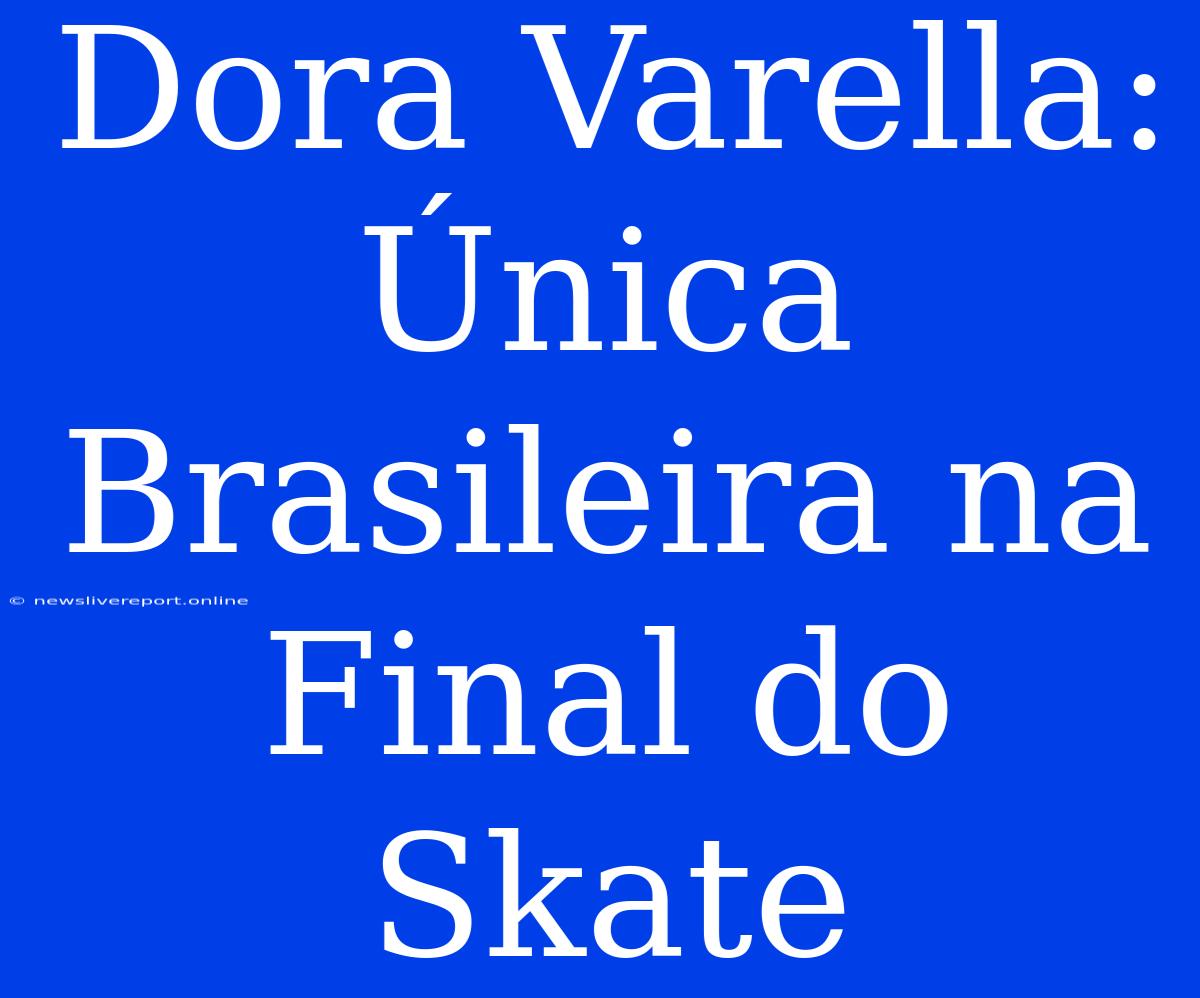 Dora Varella: Única Brasileira na Final do Skate

© newslivereport.online